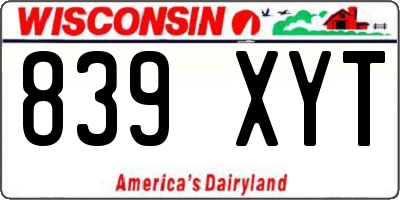 WISCONSIN

839 XYT

America's Dairyland